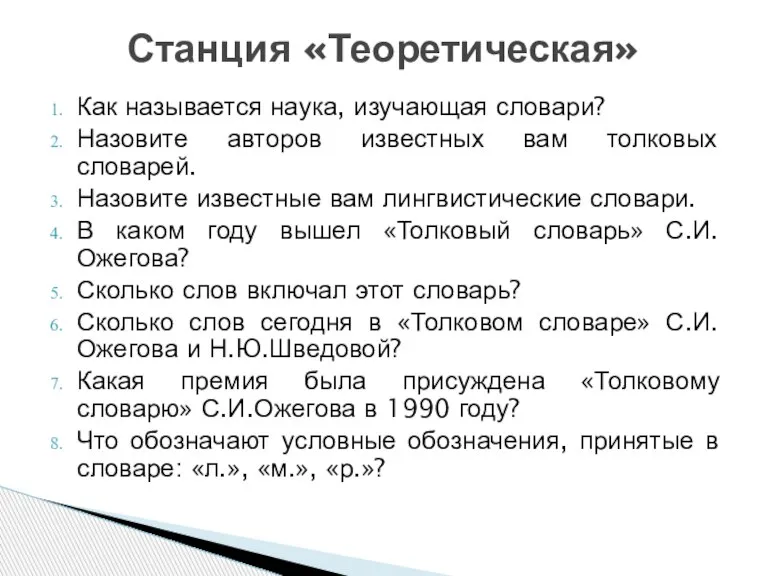 Станция «Теоретическая»

1. Как называется наука, изучающая словари?
2. Назовите авторов известных вам толковых словарей.
3. Назовите известные вам лингвистические словари.
4. В каком году вышел «Толковый словарь» С.И. Ожегова?
5. Сколько слов включал этот словарь?
6. Сколько слов сегодня в «Толковом словаре» С.И. Ожегова и Н.Ю.Шведовой?
7. Какая премия была присуждена «Толковому словарю» С.И.Ожегова в 1990 году?
8. Что обозначают условные обозначения, принятые в словаре: «л.», «м.», «р.»?